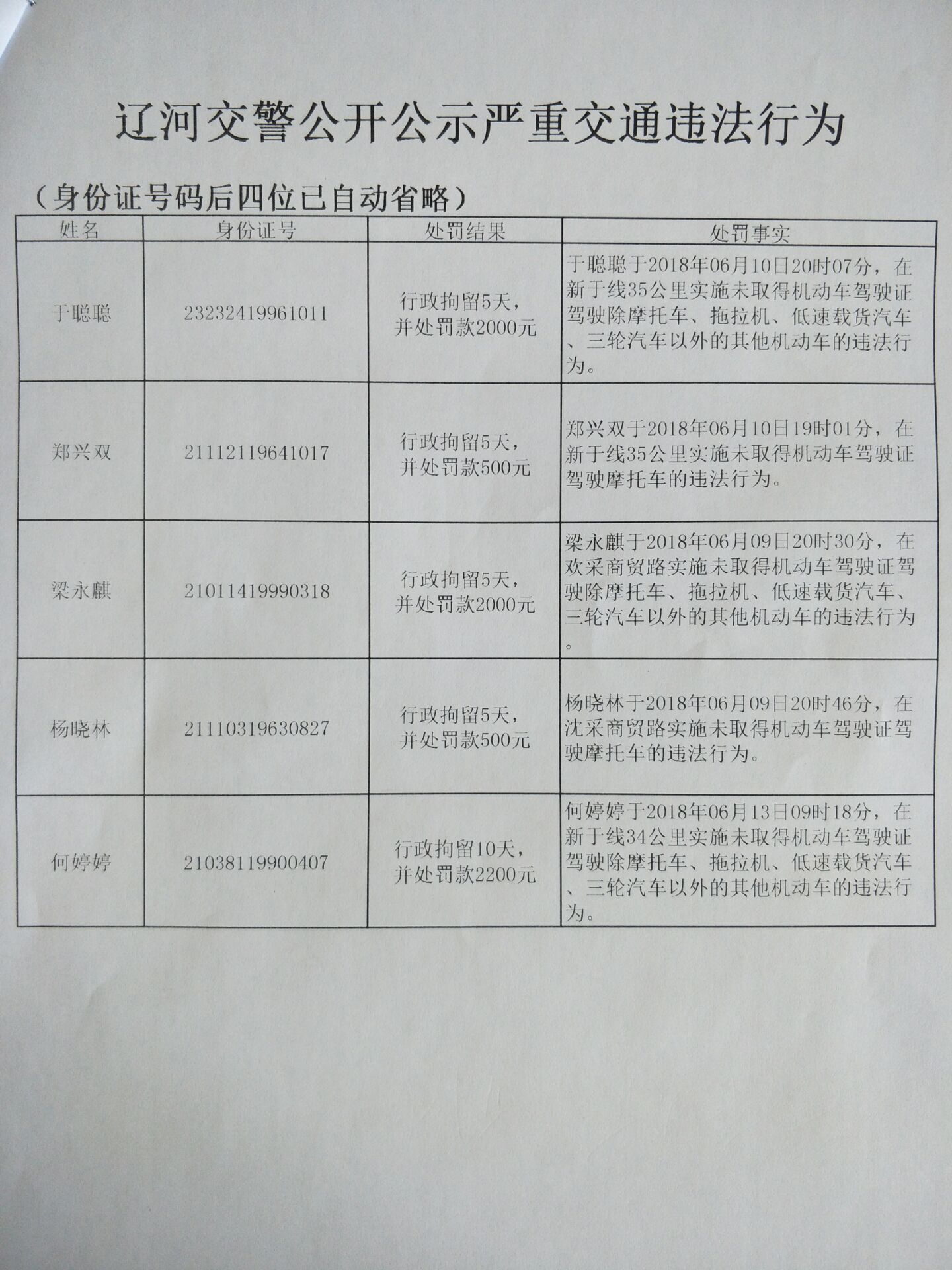 辽河交警公开公示严重交通违法行为

（身份证号码后四位已自动省略）

| 姓名 | 身份证号 | 处罚结果 | 处罚事实 |
|---|---|---|---|
| 于聪聪 | 23232419961011 | 行政拘留5天，并处罚款2000元 | 于聪聪于2018年06月10日20时07分，在新于线35公里实施未取得机动车驾驶证驾驶除摩托车、拖拉机、低速载货汽车、三轮汽车以外的其他机动车的违法行为。 |
| 郑兴双 | 21112119641017 | 行政拘留5天，并处罚款500元 | 郑兴双于2018年06月10日19时01分，在新于线35公里实施未取得机动车驾驶证驾驶摩托车的违法行为。 |
| 梁永麒 | 21011419990318 | 行政拘留5天，并处罚款2000元 | 梁永麒于2018年06月09日20时30分，在欢采商贸路实施未取得机动车驾驶证驾驶除摩托车、拖拉机、低速载货汽车、三轮汽车以外的其他机动车的违法行为。 |
| 杨晓林 | 21110319630827 | 行政拘留5天，并处罚款500元 | 杨晓林于2018年06月09日20时46分，在沈采商贸路实施未取得机动车驾驶证驾驶摩托车的违法行为。 |
| 何婷婷 | 21038119900407 | 行政拘留10天，并处罚款2200元 | 何婷婷于2018年06月13日09时18分，在新于线34公里实施未取得机动车驾驶证驾驶除摩托车、拖拉机、低速载货汽车、三轮汽车以外的其他机动车的违法行为。 |